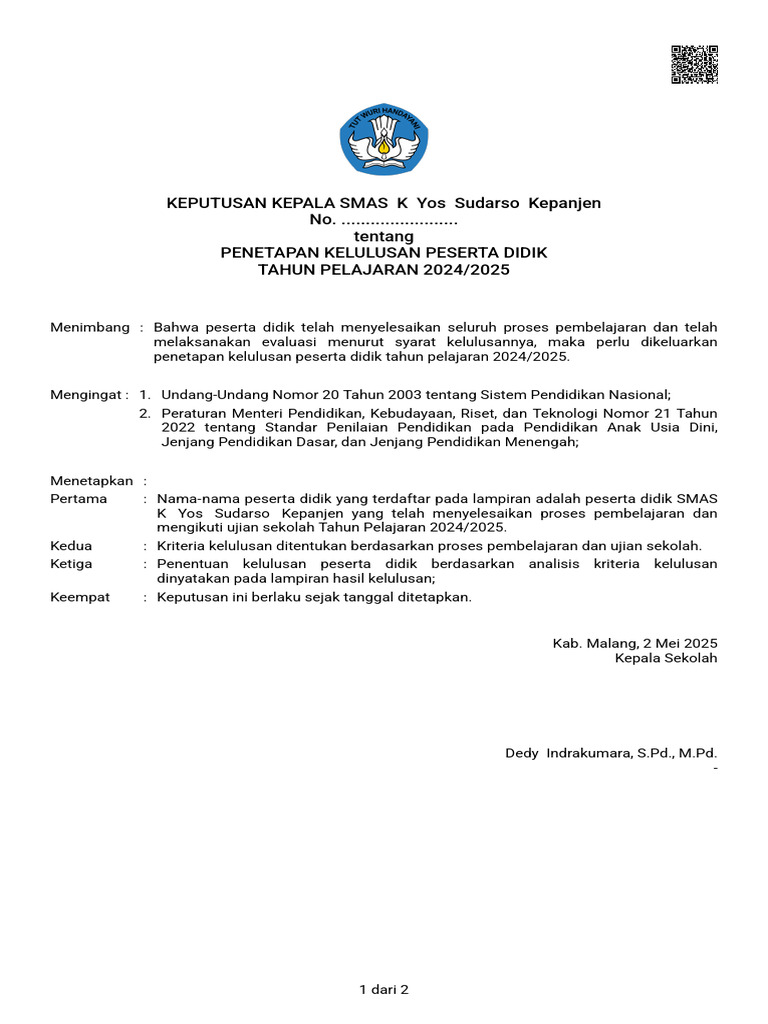 TUT WURI HANDAYANI

KEPUTUSAN KEPALA SMAS K Yos Sudarso Kepanjen
No. ........................
tentang
PENETAPAN KELULUSAN PESERTA DIDIK
TAHUN PELAJARAN 2024/2025

Menimbang : Bahwa peserta didik telah menyelesaikan seluruh proses pembelajaran dan telah melaksanakan evaluasi menurut syarat kelulusannya, maka perlu dikeluarkan penetapan kelulusan peserta didik tahun pelajaran 2024/2025.

Mengingat : 1. Undang-Undang Nomor 20 Tahun 2003 tentang Sistem Pendidikan Nasional;
2. Peraturan Menteri Pendidikan, Kebudayaan, Riset, dan Teknologi Nomor 21 Tahun 2022 tentang Standar Penilaian Pendidikan pada Pendidikan Anak Usia Dini, Jenjang Pendidikan Dasar, dan Jenjang Pendidikan Menengah;

Menetapkan :
Pertama : Nama-nama peserta didik yang terdaftar pada lampiran adalah peserta didik SMAS K Yos Sudarso Kepanjen yang telah menyelesaikan proses pembelajaran dan mengikuti ujian sekolah Tahun Pelajaran 2024/2025.
Kedua : Kriteria kelulusan ditentukan berdasarkan proses pembelajaran dan ujian sekolah.
Ketiga : Penentuan kelulusan peserta didik berdasarkan analisis kriteria kelulusan dinyatakan pada lampiran hasil kelulusan;
Keempat : Keputusan ini berlaku sejak tanggal ditetapkan.

Kab. Malang, 2 Mei 2025
Kepala Sekolah

Dedy Indrakumara, S.Pd., M.Pd.
-

1 dari 2